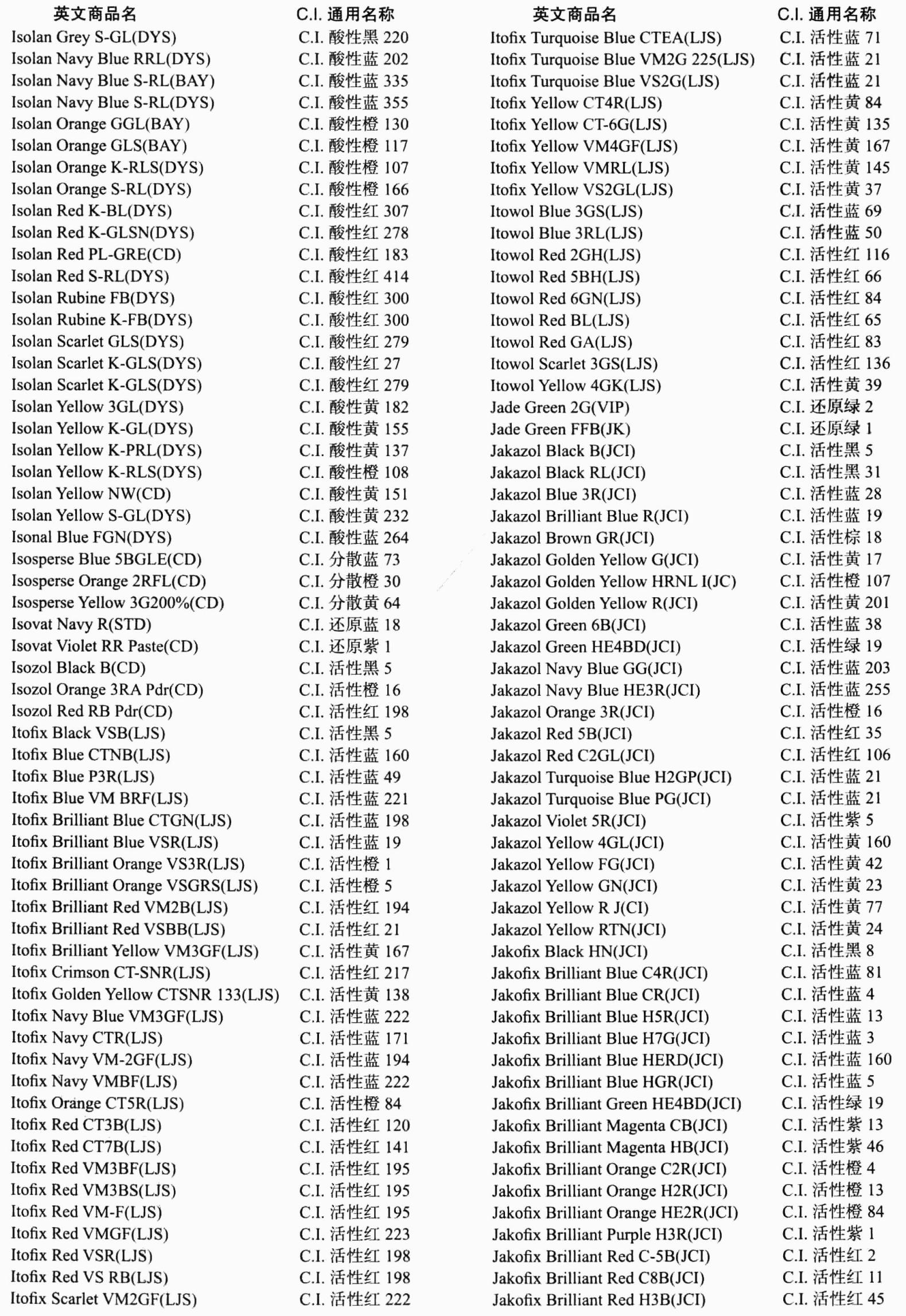 | 英文商品名 | C.I. 通用名称 |
|---|---|
| Isolan Grey S-GL(DYS) | C.I. 酸性黑 220 |
| Isolan Navy Blue RRL(DYS) | C.I. 酸性蓝 202 |
| Isolan Navy Blue S-RL(BAY) | C.I. 酸性蓝 335 |
| Isolan Navy Blue S-RL(DYS) | C.I. 酸性蓝 355 |
| Isolan Orange GGL(BAY) | C.I. 酸性橙 130 |
| Isolan Orange GLS(BAY) | C.I. 酸性橙 117 |
| Isolan Orange K-RLS(DYS) | C.I. 酸性橙 107 |
| Isolan Orange S-RL(DYS) | C.I. 酸性橙 166 |
| Isolan Red K-BL(DYS) | C.I. 酸性红 307 |
| Isolan Red K-GLSN(DYS) | C.I. 酸性红 278 |
| Isolan Red PL-GRE(CD) | C.I. 酸性红 183 |
| Isolan Red S-RL(DYS) | C.I. 酸性红 414 |
| Isolan Rubine FB(DYS) | C.I. 酸性红 300 |
| Isolan Rubine K-FB(DYS) | C.I. 酸性红 300 |
| Isolan Scarlet GLS(DYS) | C.I. 酸性红 279 |
| Isolan Scarlet K-GLS(DYS) | C.I. 酸性红 27 |
| Isolan Scarlet K-GLS(DYS) | C.I. 酸性红 279 |
| Isolan Yellow 3GL(DYS) | C.I. 酸性黄 182 |
| Isolan Yellow K-GL(DYS) | C.I. 酸性黄 155 |
| Isolan Yellow K-PRL(DYS) | C.I. 酸性黄 137 |
| Isolan Yellow K-RLS(DYS) | C.I. 酸性橙 108 |
| Isolan Yellow NW(CD) | C.I. 酸性黄 151 |
| Isolan Yellow S-GL(DYS) | C.I. 酸性黄 232 |
| Isonal Blue FGN(DYS) | C.I. 酸性蓝 264 |
| Isosperse Blue 5BGLE(CD) | C.I. 分散蓝 73 |
| Isosperse Orange 2RFL(CD) | C.I. 分散橙 30 |
| Isosperse Yellow 3G200%(CD) | C.I. 分散黄 64 |
| Isovat Navy R(STD) | C.I. 还原蓝 18 |
| Isovat Violet RR Paste(CD) | C.I. 还原紫 1 |
| Isozol Black B(CD) | C.I. 活性黑 5 |
| Isozol Orange 3RA Pdr(CD) | C.I. 活性橙 16 |
| Isozol Red RB Pdr(CD) | C.I. 活性红 198 |
| Itofix Black VSB(LJS) | C.I. 活性黑 5 |
| Itofix Blue CTNB(LJS) | C.I. 活性蓝 160 |
| Itofix Blue P3R(LJS) | C.I. 活性蓝 49 |
| Itofix Blue VM BRF(LJS) | C.I. 活性蓝 221 |
| Itofix Brilliant Blue CTGN(LJS) | C.I. 活性蓝 198 |
| Itofix Brilliant Blue VSR(LJS) | C.I. 活性蓝 19 |
| Itofix Brilliant Orange VS3R(LJS) | C.I. 活性橙 1 |
| Itofix Brilliant Orange VSGRS(LJS) | C.I. 活性橙 5 |
| Itofix Brilliant Red VM2B(LJS) | C.I. 活性红 194 |
| Itofix Brilliant Red VSBB(LJS) | C.I. 活性红 21 |
| Itofix Brilliant Yellow VM3GF(LJS) | C.I. 活性黄 167 |
| Itofix Crimson CT-SNR(LJS) | C.I. 活性红 217 |
| Itofix Golden Yellow CTSNR 133(LJS) | C.I. 活性黄 138 |
| Itofix Navy Blue VM3GF(LJS) | C.I. 活性蓝 222 |
| Itofix Navy CTR(LJS) | C.I. 活性蓝 171 |
| Itofix Navy VM-2GF(LJS) | C.I. 活性蓝 194 |
| Itofix Navy VMBF(LJS) | C.I. 活性蓝 222 |
| Itofix Orange CT5R(LJS) | C.I. 活性橙 84 |
| Itofix Red CT3B(LJS) | C.I. 活性红 120 |
| Itofix Red CT7B(LJS) | C.I. 活性红 141 |
| Itofix Red VM3BF(LJS) | C.I. 活性红 195 |
| Itofix Red VM3BS(LJS) | C.I. 活性红 195 |
| Itofix Red VM-F(LJS) | C.I. 活性红 195 |
| Itofix Red VMGF(LJS) | C.I. 活性红 223 |
| Itofix Red VSR(LJS) | C.I. 活性红 198 |
| Itofix Red VS RB(LJS) | C.I. 活性红 198 |
| Itofix Scarlet VM2GF(LJS) | C.I. 活性红 222 |

| 英文商品名 | C.I. 通用名称 |
|---|---|
| Itofix Turquoise Blue CTEA(LJS) | C.I. 活性蓝 71 |
| Itofix Turquoise Blue VM2G 225(LJS) | C.I. 活性蓝 21 |
| Itofix Turquoise Blue VS2G(LJS) | C.I. 活性蓝 21 |
| Itofix Yellow CT4R(LJS) | C.I. 活性黄 84 |
| Itofix Yellow CT-6G(LJS) | C.I. 活性黄 135 |
| Itofix Yellow VM4GF(LJS) | C.I. 活性黄 167 |
| Itofix Yellow VMRL(LJS) | C.I. 活性黄 145 |
| Itofix Yellow VS2GL(LJS) | C.I. 活性黄 37 |
| Itowol Blue 3GS(LJS) | C.I. 活性蓝 69 |
| Itowol Blue 3RL(LJS) | C.I. 活性蓝 50 |
| Itowol Red 2GH(LJS) | C.I. 活性红 116 |
| Itowol Red 5BH(LJS) | C.I. 活性红 66 |
| Itowol Red 6GN(LJS) | C.I. 活性红 84 |
| Itowol Red BL(LJS) | C.I. 活性红 65 |
| Itowol Red GA(LJS) | C.I. 活性红 83 |
| Itowol Scarlet 3GS(LJS) | C.I. 活性红 136 |
| Itowol Yellow 4GK(LJS) | C.I. 活性黄 39 |
| Jade Green 2G(VIP) | C.I. 还原绿 2 |
| Jade Green FFB(JK) | C.I. 还原绿 1 |
| Jakazol Black B(JCI) | C.I. 活性黑 5 |
| Jakazol Black RL(JCI) | C.I. 活性黑 31 |
| Jakazol Blue 3R(JCI) | C.I. 活性蓝 28 |
| Jakazol Brilliant Blue R(JCI) | C.I. 活性蓝 19 |
| Jakazol Brown GR(JCI) | C.I. 活性棕 18 |
| Jakazol Golden Yellow G(JCI) | C.I. 活性黄 17 |
| Jakazol Golden Yellow HRNL I(JC) | C.I. 活性橙 107 |
| Jakazol Golden Yellow R(JCI) | C.I. 活性黄 201 |
| Jakazol Green 6B(JCI) | C.I. 活性蓝 38 |
| Jakazol Green HE4BD(JCI) | C.I. 活性绿 19 |
| Jakazol Navy Blue GG(JCI) | C.I. 活性蓝 203 |
| Jakazol Navy Blue HE3R(JCI) | C.I. 活性蓝 255 |
| Jakazol Orange 3R(JCI) | C.I. 活性橙 16 |
| Jakazol Red 5B(JCI) | C.I. 活性红 35 |
| Jakazol Red C2GL(JCI) | C.I. 活性红 106 |
| Jakazol Turquoise Blue H2GP(JCI) | C.I. 活性蓝 21 |
| Jakazol Turquoise Blue PG(JCI) | C.I. 活性蓝 21 |
| Jakazol Violet 5R(JCI) | C.I. 活性紫 5 |
| Jakazol Yellow 4GL(JCI) | C.I. 活性黄 160 |
| Jakazol Yellow FG(JCI) | C.I. 活性黄 42 |
| Jakazol Yellow GN(JCI) | C.I. 活性黄 23 |
| Jakazol Yellow R J(CI) | C.I. 活性黄 77 |
| Jakazol Yellow RTN(JCI) | C.I. 活性黄 24 |
| Jakofix Black HN(JCI) | C.I. 活性黑 8 |
| Jakofix Brilliant Blue C4R(JCI) | C.I. 活性蓝 81 |
| Jakofix Brilliant Blue CR(JCI) | C.I. 活性蓝 4 |
| Jakofix Brilliant Blue H5R(JCI) | C.I. 活性蓝 13 |
| Jakofix Brilliant Blue H7G(JCI) | C.I. 活性蓝 3 |
| Jakofix Brilliant Blue HERD(JCI) | C.I. 活性蓝 160 |
| Jakofix Brilliant Blue HGR(JCI) | C.I. 活性蓝 5 |
| Jakofix Brilliant Green HE4BD(JCI) | C.I. 活性绿 19 |
| Jakofix Brilliant Magenta CB(JCI) | C.I. 活性紫 13 |
| Jakofix Brilliant Magenta HB(JCI) | C.I. 活性紫 46 |
| Jakofix Brilliant Orange C2R(JCI) | C.I. 活性橙 4 |
| Jakofix Brilliant Orange H2R(JCI) | C.I. 活性橙 13 |
| Jakofix Brilliant Orange HE2R(JCI) | C.I. 活性橙 84 |
| Jakofix Brilliant Purple H3R(JCI) | C.I. 活性紫 1 |
| Jakofix Brilliant Red C-5B(JCI) | C.I. 活性红 2 |
| Jakofix Brilliant Red C8B(JCI) | C.I. 活性红 11 |
| Jakofix Brilliant Red H3B(JCI) | C.I. 活性红 45 |